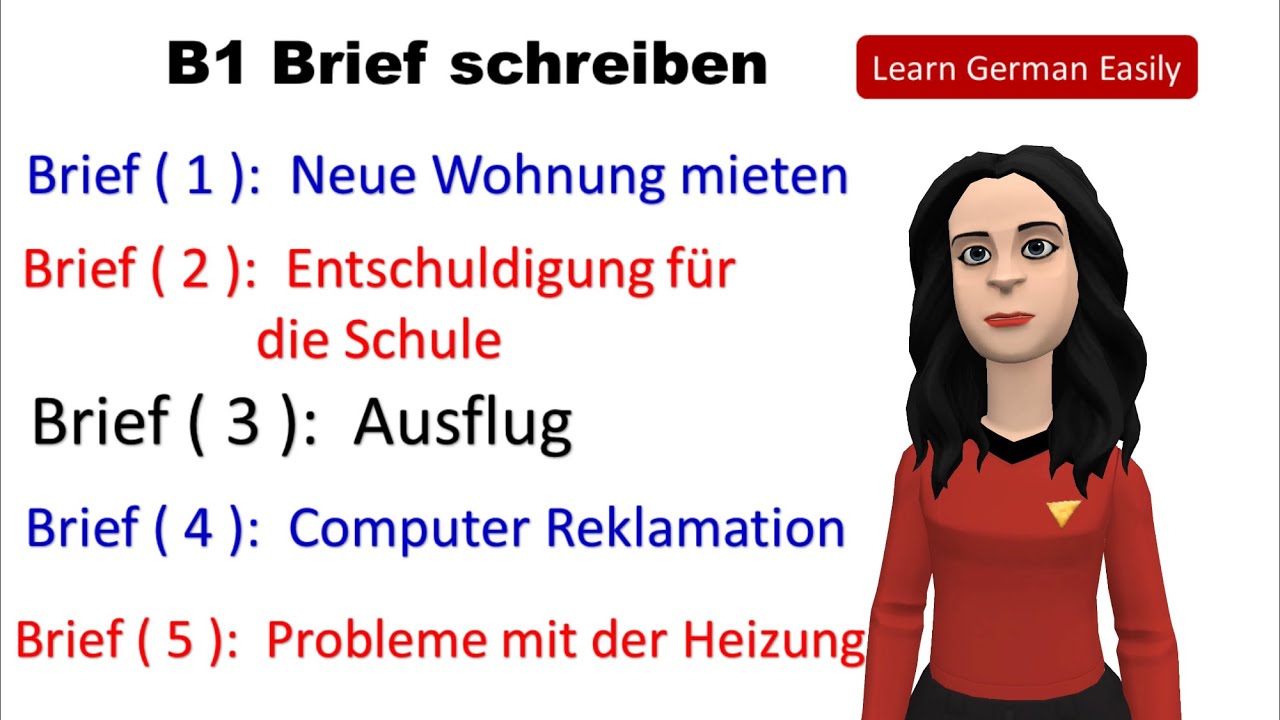 B1 Brief schreiben

Learn German Easily

Brief ( 1 ): Neue Wohnung mieten

Brief ( 2 ): Entschuldigung für die Schule

Brief ( 3 ): Ausflug

Brief ( 4 ): Computer Reklamation

Brief ( 5 ): Probleme mit der Heizung